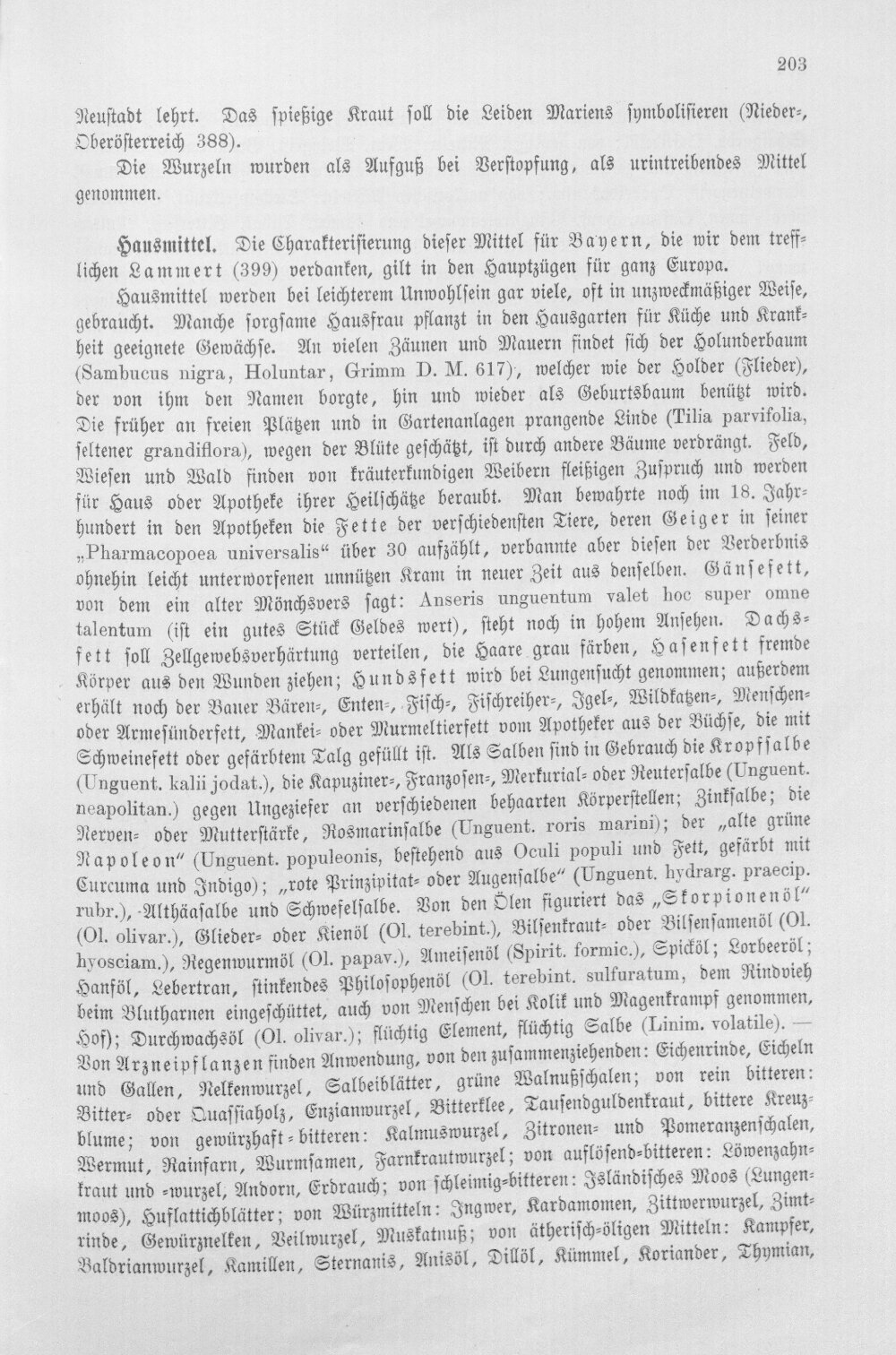 203

Neustadt lehrt. Das spießige Kraut soll die Leiden Mariens symbolisieren (Nieder-, Oberösterreich 388).

Die Wurzeln wurden als Aufguß bei Verstopfung, als urintreibendes Mittel genommen.

Hausmittel. Die Charakterisierung dieser Mittel für Bayern, die wir dem trefflichen Lammert (399) verdanken, gilt in den Hauptzügen für ganz Europa.

Hausmittel werden bei leichterem Unwohlsein gar viele, oft in unzweckmäßiger Weise, gebraucht. Manche sorgsame Hausfrau pflanzt in den Hausgarten für Küche und Krankheit geeignete Gewächse. An vielen Zäunen und Mauern findet sich der Holunderbaum (Sambucus nigra, Holuntar, Grimm D. M. 617), welcher wie der Holder (Flieder), der von ihm den Namen borgte, hin und wieder als Geburtsbaum benützt wird. Die früher an freien Plätzen und in Gartenanlagen prangende Linde (Tilia parvifolia, seltener grandiflora), wegen der Blüte geschätzt, ist durch andere Bäume verdrängt. Feld, Wiesen und Wald finden von kräuterkundigen Weibern fleißigen Zuspruch und werden für Haus oder Apotheke ihrer Heilschätze beraubt. Man bewahrte noch im 18. Jahrhundert in den Apotheken die Fette der verschiedensten Tiere, deren Geiger in seiner „Pharmacopoea universalis“ über 30 aufzählt, verbannte aber diesen der Verderbnis ohnehin leicht unterworfenen unnützen Kram in neuer Zeit aus denselben. Gänsefett, von dem ein alter Mönchsvers sagt: Anseris unguentum valet hoc super omne talentum (ist ein gutes Stück Geldes wert), steht noch in hohem Ansehen. Dachsfett soll Zellgewebsverhärtung verteilen, die Haare grau färben, Hasenfett fremde Körper aus den Wunden ziehen; Hundsfett wird bei Lungensucht genommen; außerdem erhält noch der Bauer Bären-, Enten-, Fisch-, Fischreiher-, Igel-, Wildkatzen-, Menschen- oder Armesünderfett, Mankei- oder Murmeltierfett vom Apotheker aus der Büchse, die mit Schweinefett oder gefärbtem Talg gefüllt ist. Als Salben sind in Gebrauch die Kropfsalbe (Unguent. kalii jodat.), die Kapuziner-, Franzosen-, Merkurial- oder Reutersalbe (Unguent. neapolitan.) gegen Ungeziefer an verschiedenen behaarten Körperstellen; Zinksalbe; die Nerven- oder Mutterstärke, Rosmarinsalbe (Unguent. roris marini); der „alte grüne Napoleon“ (Unguent. populeonis, bestehend aus Oculi populi und Fett, gefärbt mit Curcuma und Indigo); „rote Prinzipitat- oder Augensalbe“ (Unguent. hydrarg. praecip. rubr.), Althäasalbe und Schwefelsalbe. Von den Ölen figuriert das „Skorpionenöl“ (Ol. olivar.), Glieder- oder Kienöl (Ol. terebint.), Bilsenkraut- oder Bilsensamenöl (Ol. hyosciam.), Regenwurmöl (Ol. papav.), Ameisenöl (Spirit. formic.), Spicköl; Lorbeeröl; Hanföl, Lebertran, stinkendes Philosophenöl (Ol. terebint. sulfuratum, dem Rindvieh beim Blutharnen eingeschüttet, auch von Menschen bei Kolik und Magenkrampf genommen, Hof); Durchwachsöl (Ol. olivar.); flüchtig Element, flüchtig Salbe (Linim. volatile). — Von Arzneipflanzen finden Anwendung, von den zusammenziehenden: Eichenrinde, Eicheln und Gallen, Nelkenwurzel, Salbeiblätter, grüne Walnußschalen; von rein bitteren: Bitter- oder Quassiaholz, Enzianwurzel, Bitterklee, Tausendguldenkraut, bittere Kreuzblume; von gewürzhaft-bitteren: Kalmuswurzel, Zitronen- und Pomeranzenschalen, Wermut, Rainfarn, Wurmsamen, Farnkrautwurzel; von auflösend-bitteren: Löwenzahnkraut und -wurzel, Andorn, Erdrauch; von schleimig-bitteren: Isländisches Moos (Lungenmoos), Huflattichblätter; von Würzmitteln: Ingwer, Kardamomen, Zittwerwurzel, Zimtrinde, Gewürznelken, Veilwurzel, Muskatnuß; von ätherisch-öligen Mitteln: Kampfer, Baldrianwurzel, Kamillen, Sternanis, Anisöl, Dillöl, Kümmel, Koriander, Thymian,